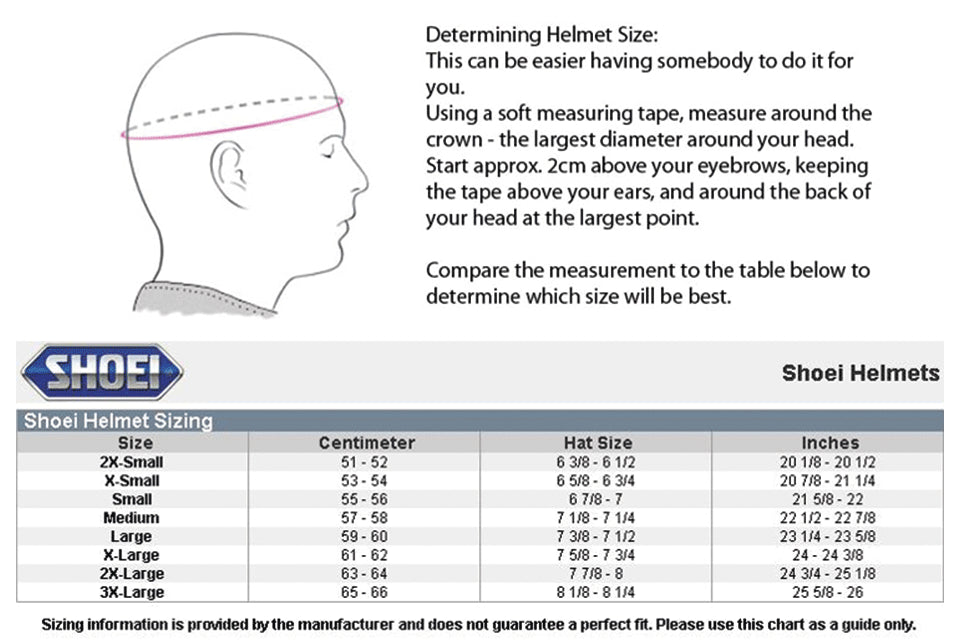 Determining Helmet Size:
This can be easier having somebody to do it for you.
Using a soft measuring tape, measure around the crown - the largest diameter around your head. Start approx. 2cm above your eyebrows, keeping the tape above your ears, and around the back of your head at the largest point.

Compare the measurement to the table below to determine which size will be best.

SHOEI

Shoei Helmets

Shoei Helmet Sizing

| Size | Centimeter | Hat Size | Inches |
|---|---|---|---|
| 2X-Small | 51 - 52 | 6 3/8 - 6 1/2 | 20 1/8 - 20 1/2 |
| X-Small | 53 - 54 | 6 5/8 - 6 3/4 | 20 7/8 - 21 1/4 |
| Small | 55 - 56 | 6 7/8 - 7 | 21 5/8 - 22 |
| Medium | 57 - 58 | 7 1/8 - 7 1/4 | 22 1/2 - 22 7/8 |
| Large | 59 - 60 | 7 3/8 - 7 1/2 | 23 1/4 - 23 5/8 |
| X-Large | 61 - 62 | 7 5/8 - 7 3/4 | 24 - 24 3/8 |
| 2X-Large | 63 - 64 | 7 7/8 - 8 | 24 3/4 - 25 1/8 |
| 3X-Large | 65 - 66 | 8 1/8 - 8 1/4 | 25 5/8 - 26 |

Sizing information is provided by the manufacturer and does not guarantee a perfect fit. Please use this chart as a guide only.